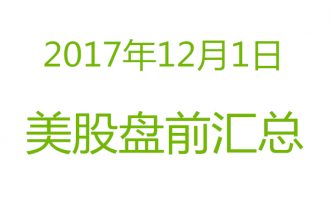 2017年12月1日

美股盘前汇总